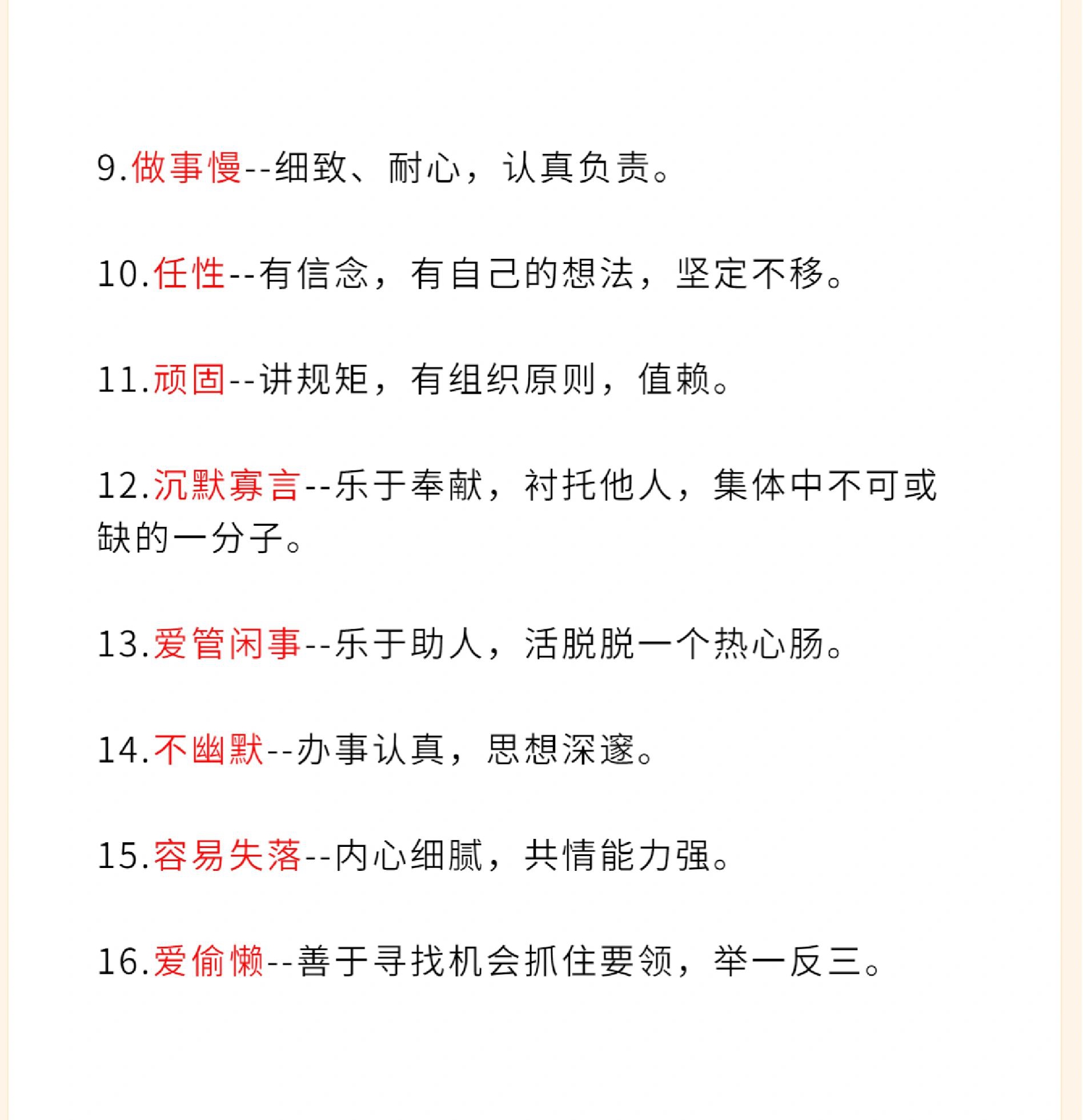 9.做事慢--细致、耐心，认真负责。

10.任性--有信念，有自己的想法，坚定不移。

11.顽固--讲规矩，有组织原则，值赖。

12.沉默寡言--乐于奉献，衬托他人，集体中不可或缺的一分子。

13.爱管闲事--乐于助人，活脱脱一个热心肠。

14.不幽默--办事认真，思想深邃。

15.容易失落--内心细腻，共情能力强。

16.爱偷懒--善于寻找机会抓住要领，举一反三。